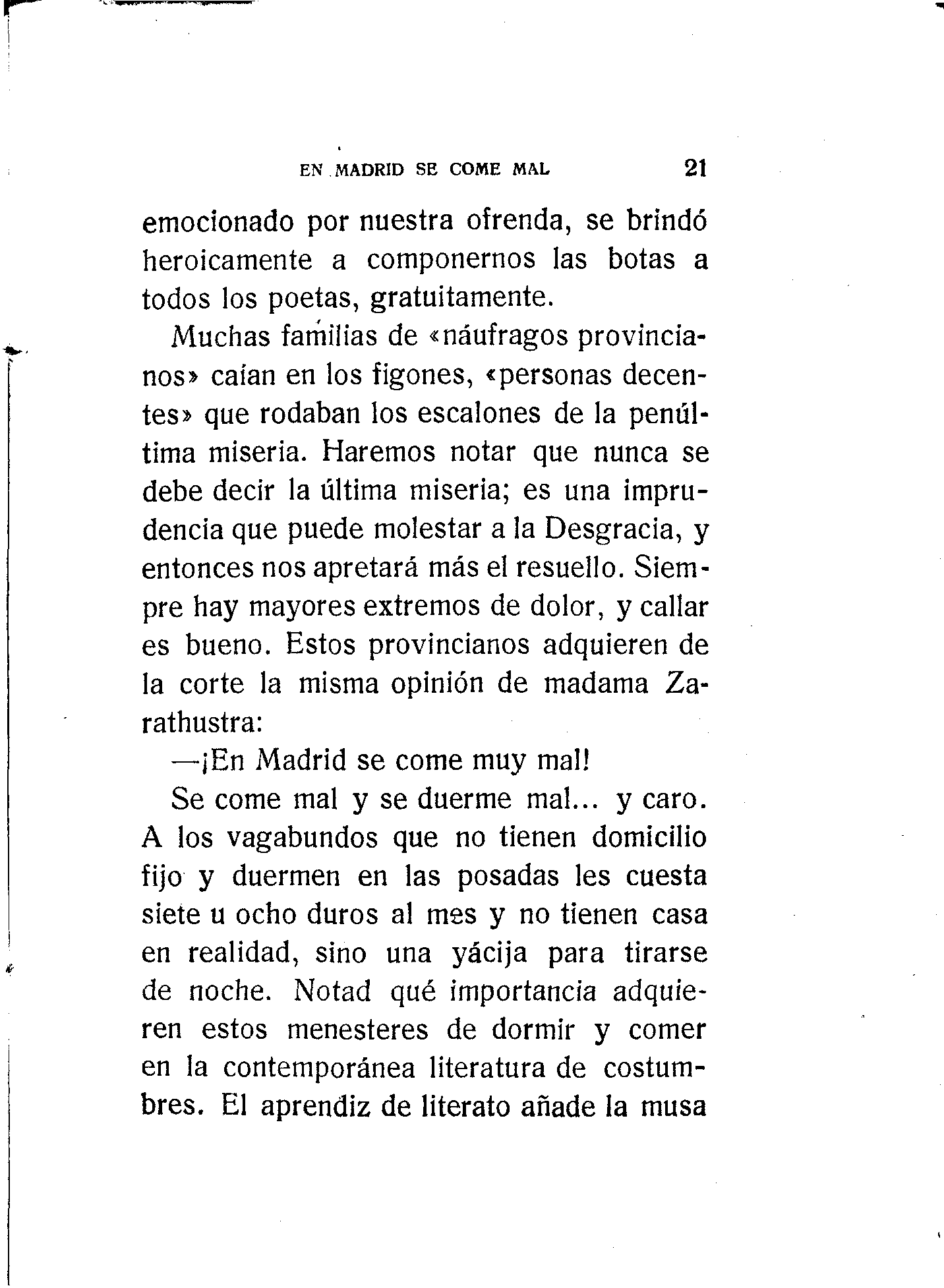 EN MADRID SE COME MAL 21

emocionado por nuestra ofrenda, se brindó heroicamente a componernos las botas a todos los poetas, gratuitamente.

Muchas familias de «náufragos provincianos» caían en los figones, «personas decentes» que rodaban los escalones de la penúltima miseria. Haremos notar que nunca se debe decir la última miseria; es una imprudencia que puede molestar a la Desgracia, y entonces nos apretará más el resuello. Siempre hay mayores extremos de dolor, y callar es bueno. Estos provincianos adquieren de la corte la misma opinión de madama Zarathustra:

—¡En Madrid se come muy mal!

Se come mal y se duerme mal... y caro. A los vagabundos que no tienen domicilio fijo y duermen en las posadas les cuesta siete u ocho duros al mes y no tienen casa en realidad, sino una yácija para tirarse de noche. Notad qué importancia adquieren estos menesteres de dormir y comer en la contemporánea literatura de costumbres. El aprendiz de literato añade la musa